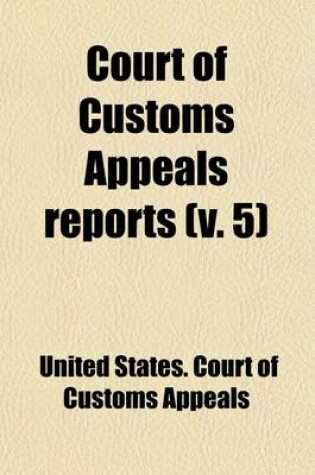 Court of Customs Appeals reports (v. 5)

United States. Court of Customs Appeals